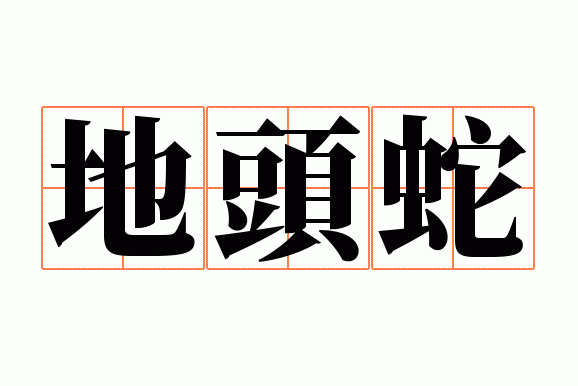 地頭蛇